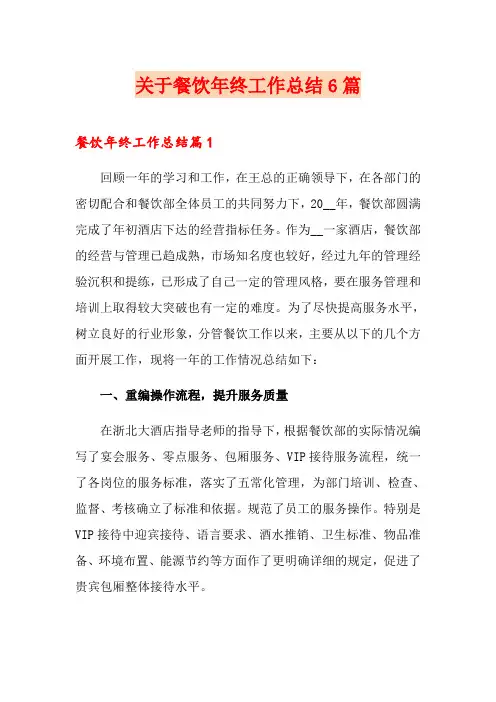 关于餐饮年终工作总结6篇

餐饮年终工作总结篇1

回顾一年的学习和工作，在王总的正确领导下，在各部门的密切配合和餐饮部全体员工的共同努力下，20__年，餐饮部圆满完成了年初酒店下达的经营指标任务。作为__一家酒店，餐饮部的经营与管理已趋成熟，市场知名度也较好，经过九年的管理经验沉积和提练，已形成了自己一定的管理风格，要在服务管理和培训上取得较大突破也有一定的难度。为了尽快提高服务水平，树立良好的行业形象，分管餐饮工作以来，主要从以下的几个方面开展工作，现将一年的工作情况总结如下：

一、重编操作流程，提升服务质量

在浙北大酒店指导老师的指导下，根据餐饮部的实际情况编写了宴会服务、零点服务、包厢服务、VIP接待服务流程，统一了各岗位的服务标准，落实了五常化管理，为部门培训、检查、监督、考核确立了标准和依据。规范了员工的服务操作。特别是VIP接待中迎宾接待、语言要求、酒水推销、卫生标准、物品准备、环境布置、能源节约等方面作了更明确详细的规定，促进了贵宾包厢整体接待水平。